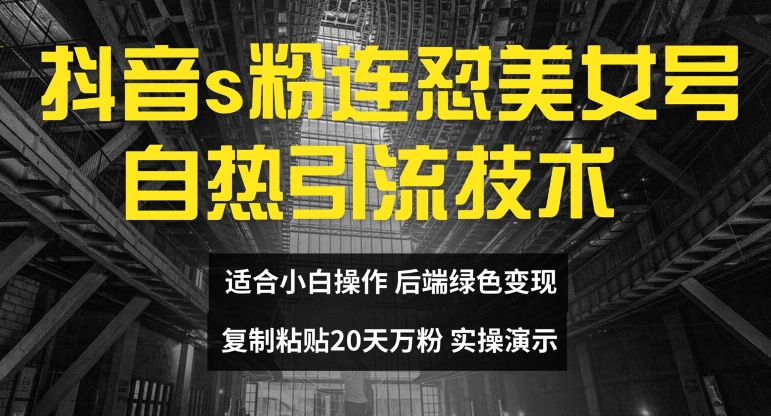 抖音s粉连怼美女号
自热引流技术

适合小白操作 后端绿色变现
复制粘贴20天万粉 实操演示